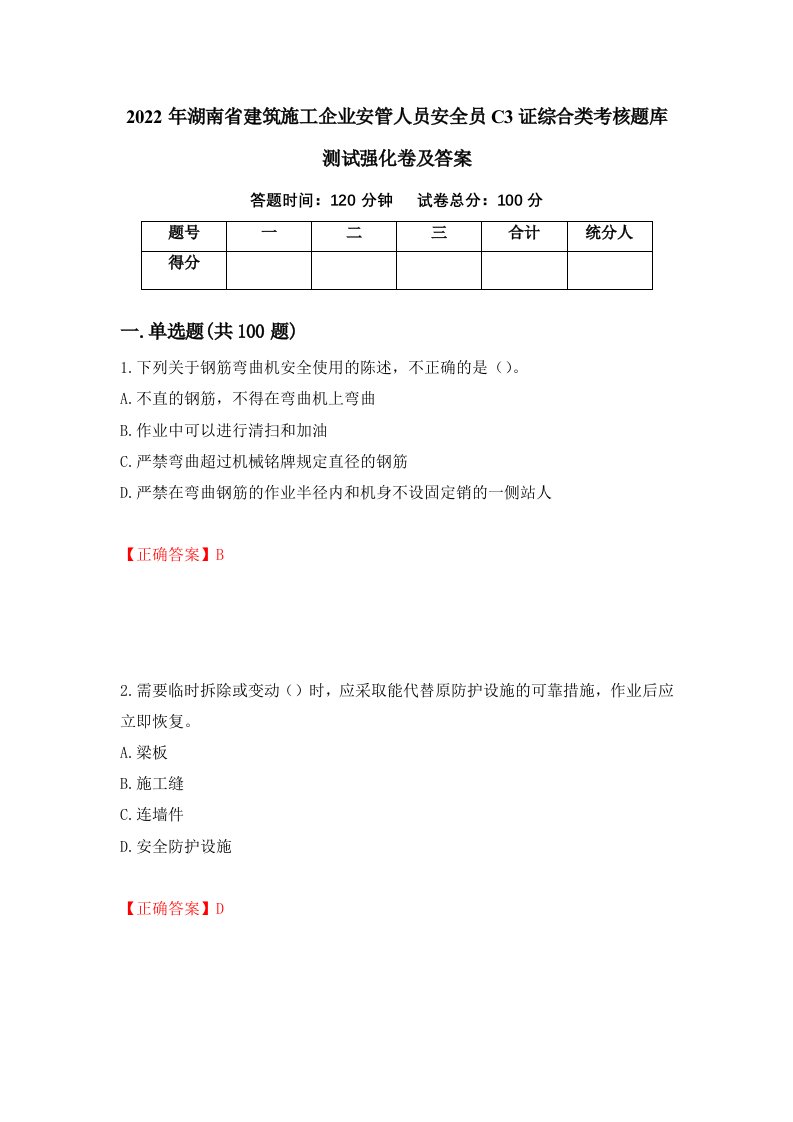 2022 年湖南省建筑施工企业安管人员安全员 C3 证综合类考核题库测试强化卷及答案

答题时间：120 分钟　　试卷总分：100 分

| 题号 | 一 | 二 | 三 | 合计 | 统分人 |
|---|---|---|---|---|---|
| 得分 | | | | | |

一.单选题(共 100 题)

1.下列关于钢筋弯曲机安全使用的陈述，不正确的是（）。

A.不直的钢筋，不得在弯曲机上弯曲

B.作业中可以进行清扫和加油

C.严禁弯曲超过机械铭牌规定直径的钢筋

D.严禁在弯曲钢筋的作业半径内和机身不设固定销的一侧站人

【正确答案】B

2.需要临时拆除或变动（）时，应采取能代替原防护设施的可靠措施，作业后应立即恢复。

A.梁板

B.施工缝

C.连墙件

D.安全防护设施

【正确答案】D